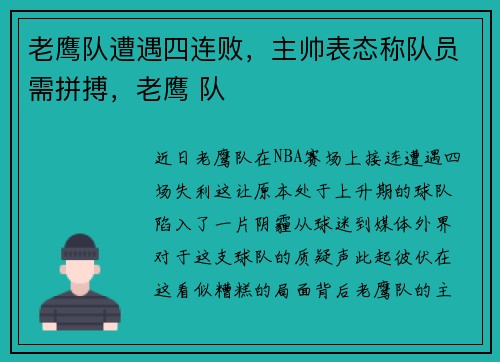 老鹰队遭遇四连败，主帅表态称队员需拼搏，老鹰 队

近日老鹰队在NBA赛场上接连遭遇四场失利这让原本处于上升期的球队陷入了一片阴霾从球迷到媒体外界对于这支球队的质疑声此起彼伏在这看似糟糕的局面背后老鹰队的主